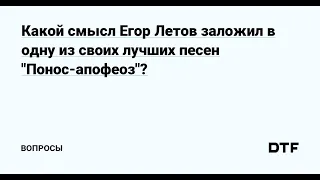 Какой смысл Егор Летов заложил в одну из своих лучших песен "Понос-апофеоз"?

ВОПРОСЫ

DTF